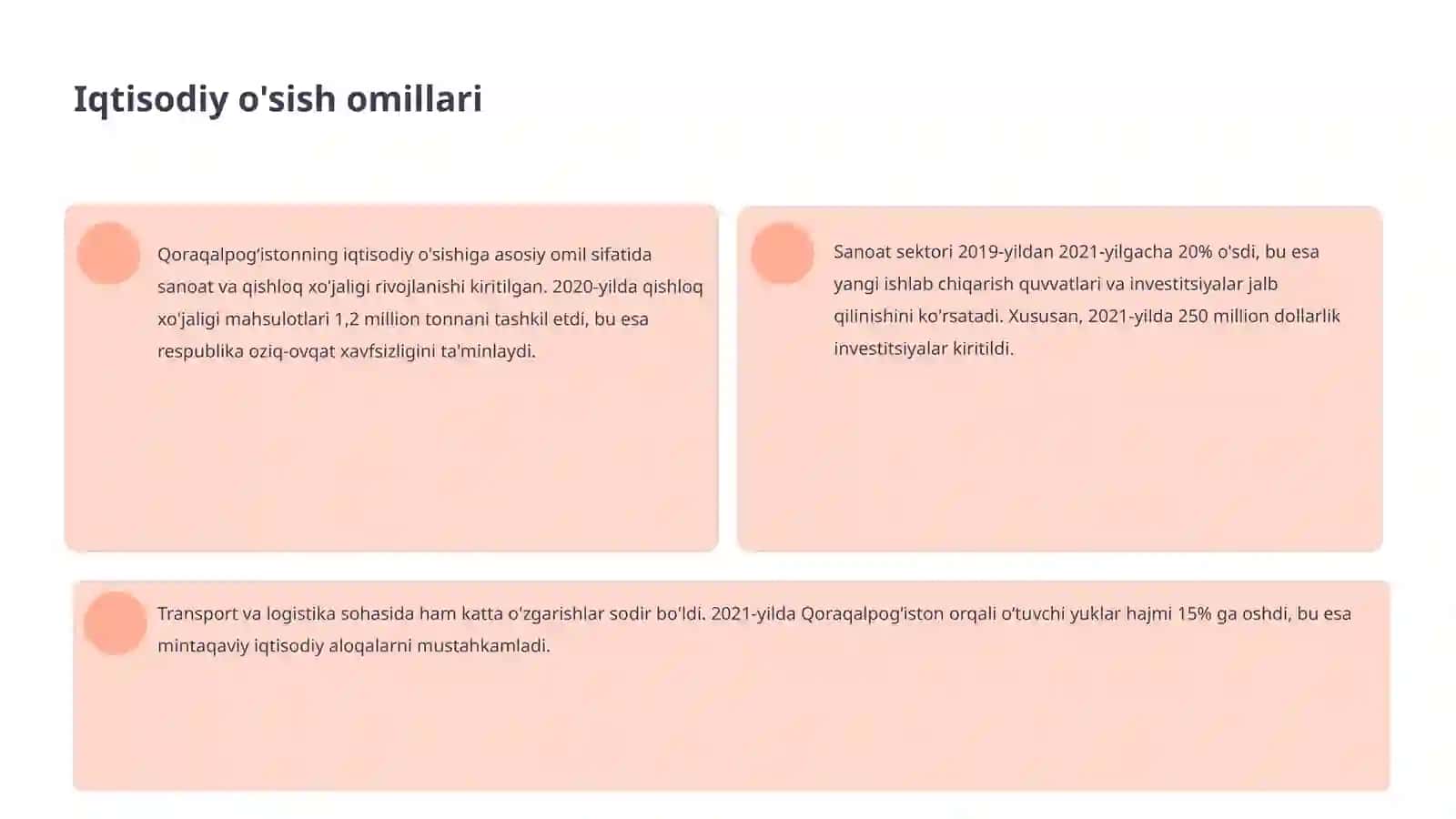 Iqtisodiy o'sish omillari

Qoraqalpog'istonning iqtisodiy o'sishiga asosiy omil sifatida sanoat va qishloq xo'jaligi rivojlanishi kiritilgan. 2020-yilda qishloq xo'jaligi mahsulotlari 1,2 million tonnani tashkil etdi, bu esa respublika oziq-ovqat xavfsizligini ta'minlaydi.

Sanoat sektori 2019-yildan 2021-yilgacha 20% o'sdi, bu esa yangi ishlab chiqarish quvvatlari va investitsiyalar jalb qilinishini ko'rsatadi. Xususan, 2021-yilda 250 million dollarlik investitsiyalar kiritildi.

Transport va logistika sohasida ham katta o'zgarishlar sodir bo'ldi. 2021-yilda Qoraqalpog'iston orqali o'tuvchi yuklar hajmi 15% ga oshdi, bu esa mintaqaviy iqtisodiy aloqalarni mustahkamladi.